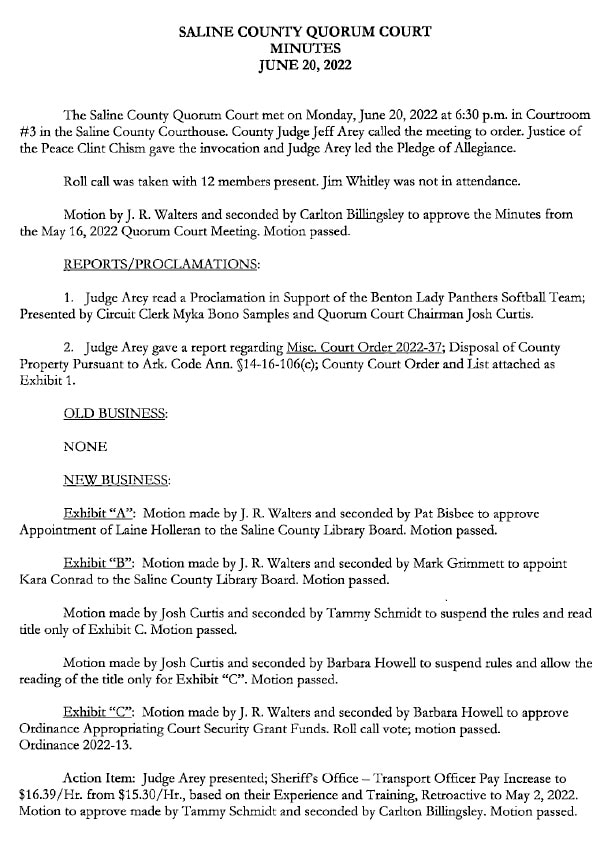 SALINE COUNTY QUORUM COURT
MINUTES
JUNE 20, 2022

The Saline County Quorum Court met on Monday, June 20, 2022 at 6:30 p.m. in Courtroom #3 in the Saline County Courthouse. County Judge Jeff Arey called the meeting to order. Justice of the Peace Clint Chism gave the invocation and Judge Arey led the Pledge of Allegiance.

Roll call was taken with 12 members present. Jim Whitley was not in attendance.

Motion by J. R. Walters and seconded by Carlton Billingsley to approve the Minutes from the May 16, 2022 Quorum Court Meeting. Motion passed.

REPORTS/PROCLAMATIONS:

1. Judge Arey read a Proclamation in Support of the Benton Lady Panthers Softball Team; Presented by Circuit Clerk Myka Bono Samples and Quorum Court Chairman Josh Curtis.

2. Judge Arey gave a report regarding Misc. Court Order 2022-37; Disposal of County Property Pursuant to Ark. Code Ann. §14-16-106(c); County Court Order and List attached as Exhibit 1.

OLD BUSINESS:

NONE

NEW BUSINESS:

Exhibit "A": Motion made by J. R. Walters and seconded by Pat Bisbee to approve Appointment of Laine Holleran to the Saline County Library Board. Motion passed.

Exhibit "B": Motion made by J. R. Walters and seconded by Mark Grimmett to appoint Kara Conrad to the Saline County Library Board. Motion passed.

Motion made by Josh Curtis and seconded by Tammy Schmidt to suspend the rules and read title only of Exhibit C. Motion passed.

Motion made by Josh Curtis and seconded by Barbara Howell to suspend rules and allow the reading of the title only for Exhibit "C". Motion passed.

Exhibit "C": Motion made by J. R. Walters and seconded by Barbara Howell to approve Ordinance Appropriating Court Security Grant Funds. Roll call vote; motion passed. Ordinance 2022-13.

Action Item: Judge Arey presented; Sheriff's Office – Transport Officer Pay Increase to $16.39/Hr. from $15.30/Hr., based on their Experience and Training, Retroactive to May 2, 2022. Motion to approve made by Tammy Schmidt and seconded by Carlton Billingsley. Motion passed.